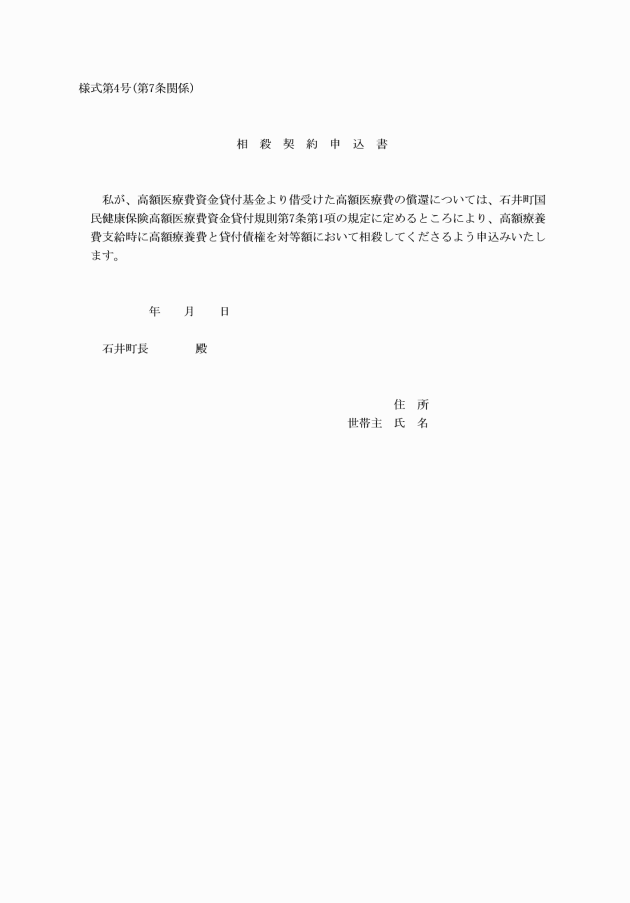 様式第4号(第7条関係)

相 殺 契 約 申 込 書

私が、高額医療費資金貸付基金より借受けた高額医療費の償還については、石井町国民健康保険高額医療費資金貸付規則第7条第1項の規定に定めるところにより、高額療養費支給時に高額療養費と貸付債権を対等額において相殺してくださるよう申込みいたします。

年 月 日

石井町長 殿

住 所
世帯主 氏 名